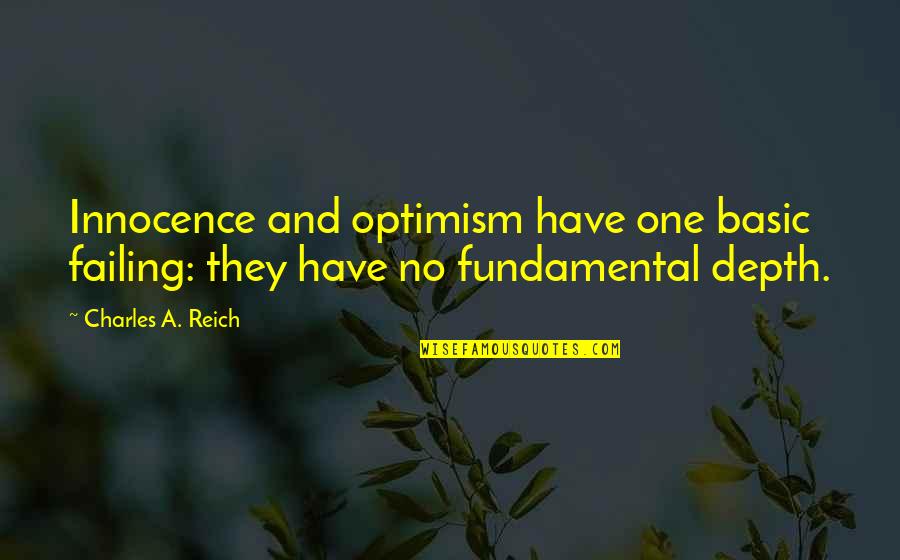 Innocence and optimism have one basic failing: they have no fundamental depth.

~ Charles A. Reich

WISEFAMOUSQUOTES.COM